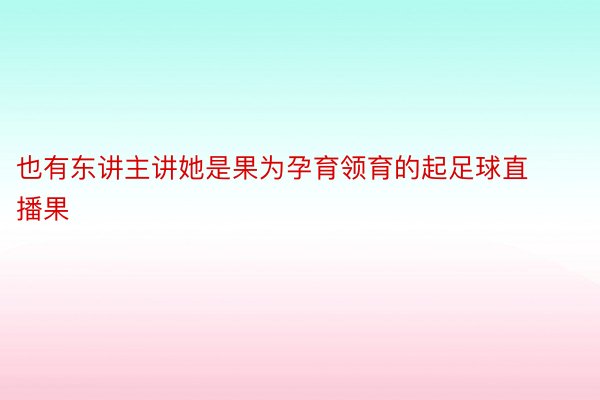 也有东讲主讲她是果为孕育领育的起足球直播果